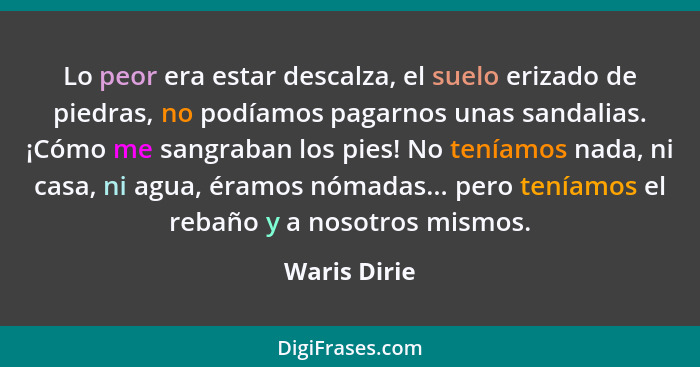 Lo peor era estar descalza, el suelo erizado de piedras, no podíamos pagarnos unas sandalias. ¡Cómo me sangraban los pies! No teníamos nada, ni casa, ni agua, éramos nómadas... pero teníamos el rebaño y a nosotros mismos.

Waris Dirie

DigiFrases.com